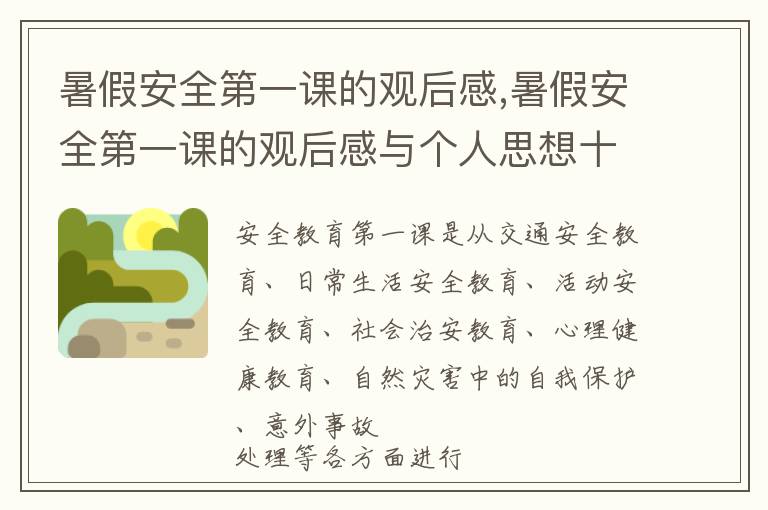 暑假安全第一课的观后感,暑假安全第一课的观后感与个人思想十

安全教育第一课是从交通安全教育、日常生活安全教育、活动安全教育、社会治安教育、心理健康教育、自然灾害中的自我保护、意外事故
处理等各方面进行